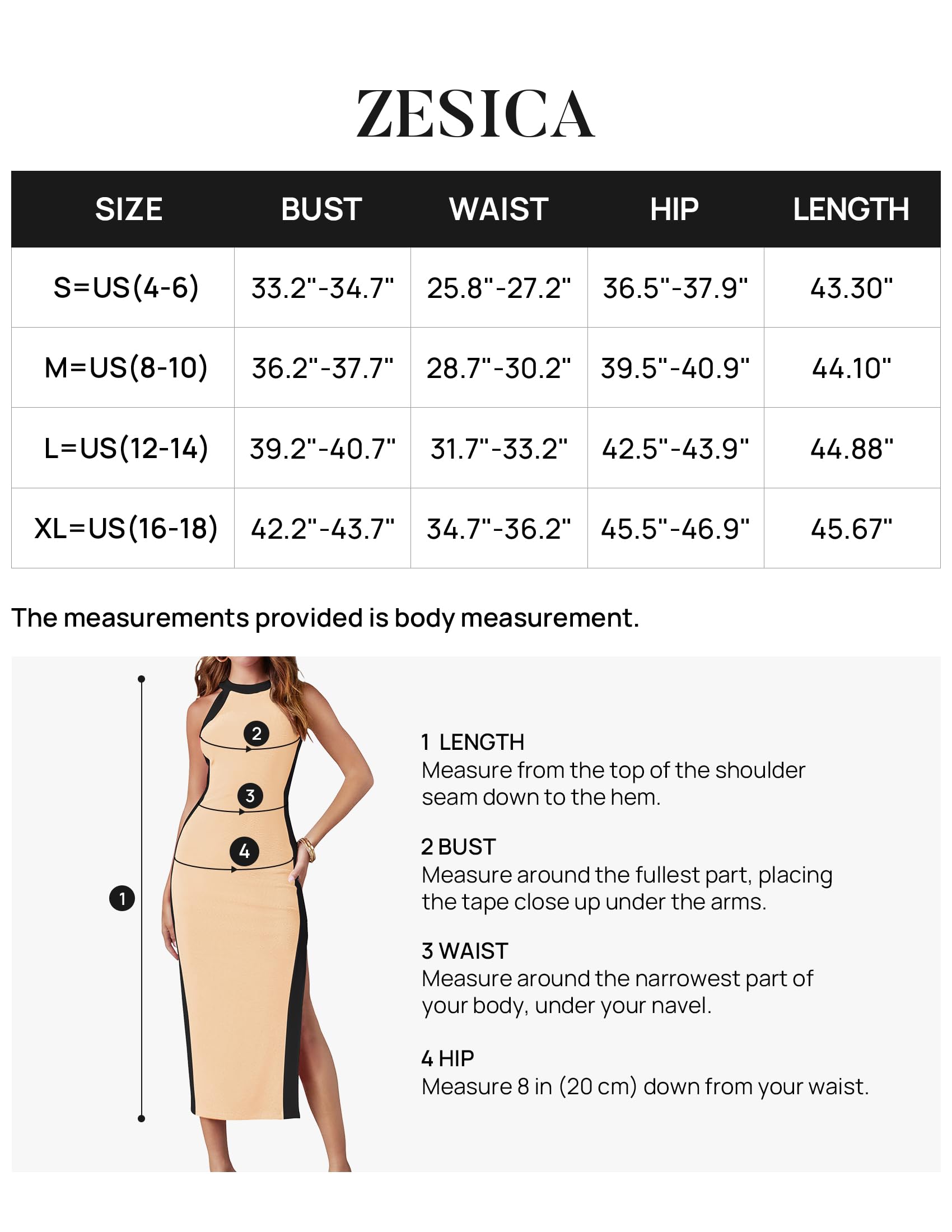 ZESICA

| SIZE | BUST | WAIST | HIP | LENGTH |
|---|---|---|---|---|
| S=US(4-6) | 33.2"-34.7" | 25.8"-27.2" | 36.5"-37.9" | 43.30" |
| M=US(8-10) | 36.2"-37.7" | 28.7"-30.2" | 39.5"-40.9" | 44.10" |
| L=US(12-14) | 39.2"-40.7" | 31.7"-33.2" | 42.5"-43.9" | 44.88" |
| XL=US(16-18) | 42.2"-43.7" | 34.7"-36.2" | 45.5"-46.9" | 45.67" |

The measurements provided is body measurement.

2
3
4
1

1 LENGTH
Measure from the top of the shoulder seam down to the hem.

2 BUST
Measure around the fullest part, placing the tape close up under the arms.

3 WAIST
Measure around the narrowest part of your body, under your navel.

4 HIP
Measure 8 in (20 cm) down from your waist.